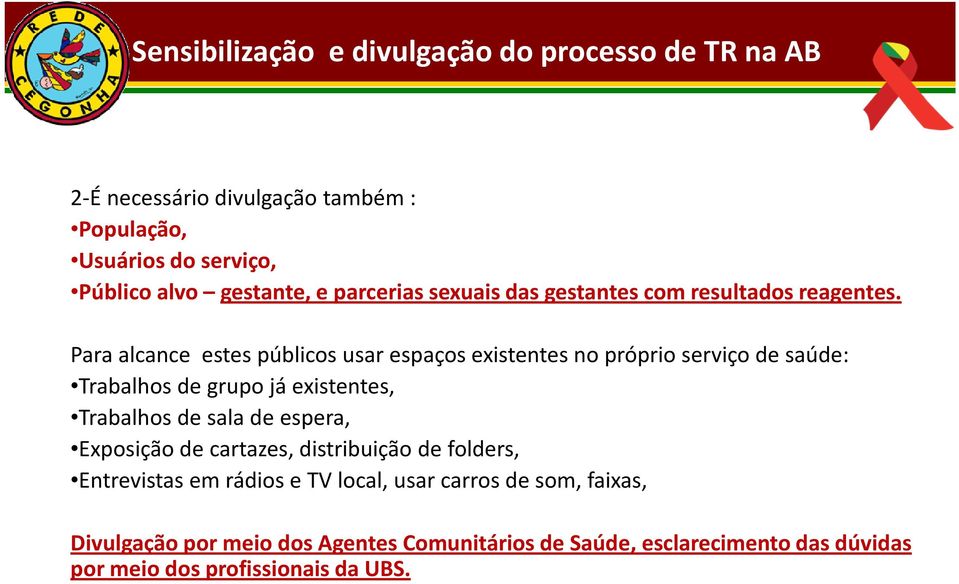 REDE CEGONHA

Sensibilização e divulgação do processo de TR na AB

2-É necessário divulgação também :
•População,
•Usuários do serviço,
•Público alvo – gestante, e parcerias sexuais das gestantes com resultados reagentes.

Para alcance estes públicos usar espaços existentes no próprio serviço de saúde:
•Trabalhos de grupo já existentes,
•Trabalhos de sala de espera,
•Exposição de cartazes, distribuição de folders,
•Entrevistas em rádios e TV local, usar carros de som, faixas,

Divulgação por meio dos Agentes Comunitários de Saúde, esclarecimento das dúvidas por meio dos profissionais da UBS.